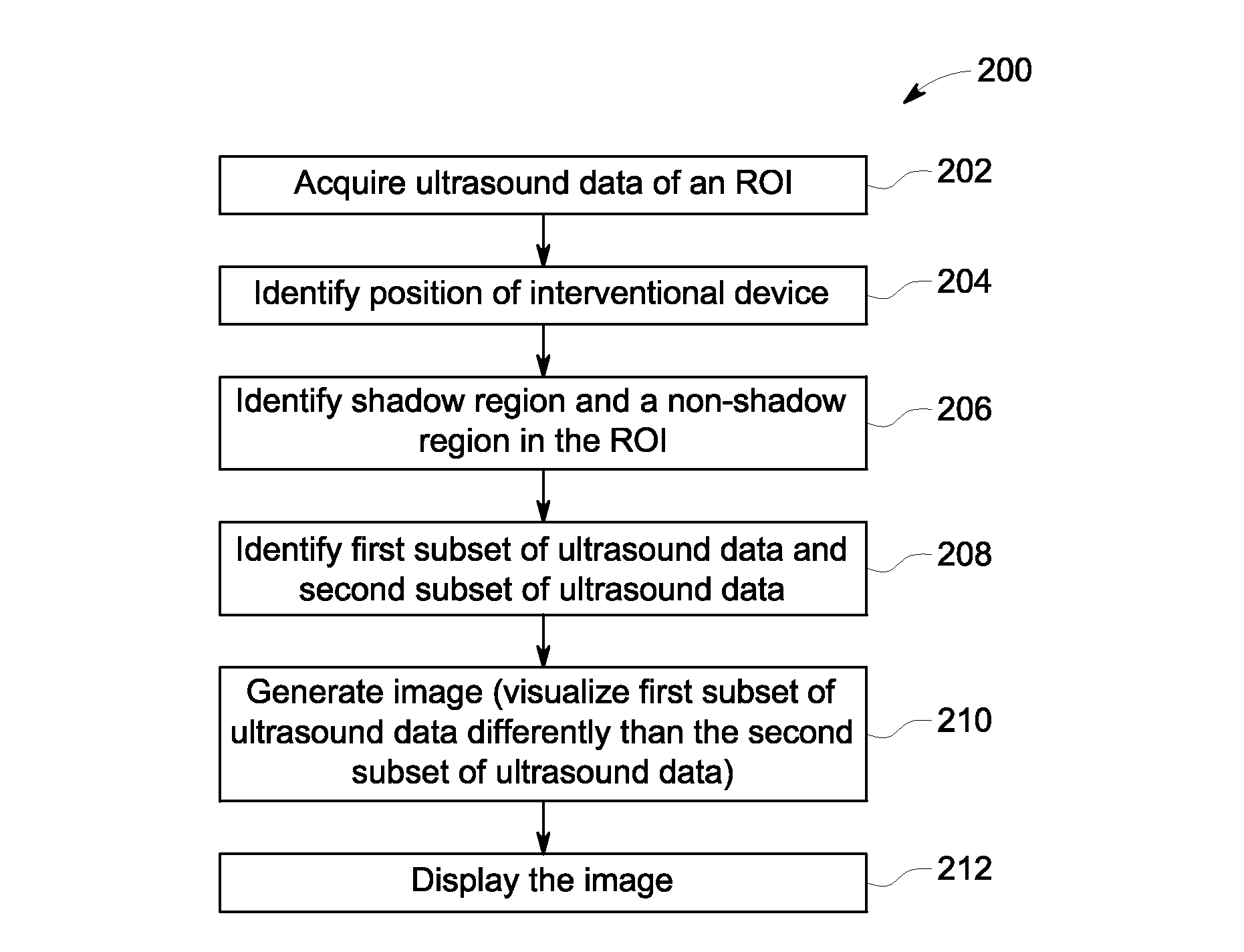 200

Acquire ultrasound data of an ROI

202

Identify position of interventional device

204

Identify shadow region and a non-shadow region in the ROI

206

Identify first subset of ultrasound data and second subset of ultrasound data

208

Generate image (visualize first subset of ultrasound data differently than the second subset of ultrasound data)

210

Display the image

212